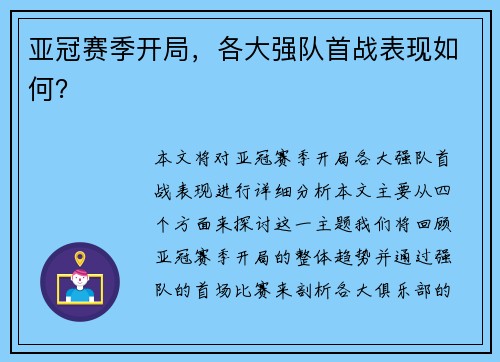 亚冠赛季开局，各大强队首战表现如何?

本文将对亚冠赛季开局各大强队首战表现进行详细分析本文主要从四个方面来探讨这一主题我们将回顾亚冠赛季开局的整体趋势并通过强队的首场比赛来剖析各大俱乐部的